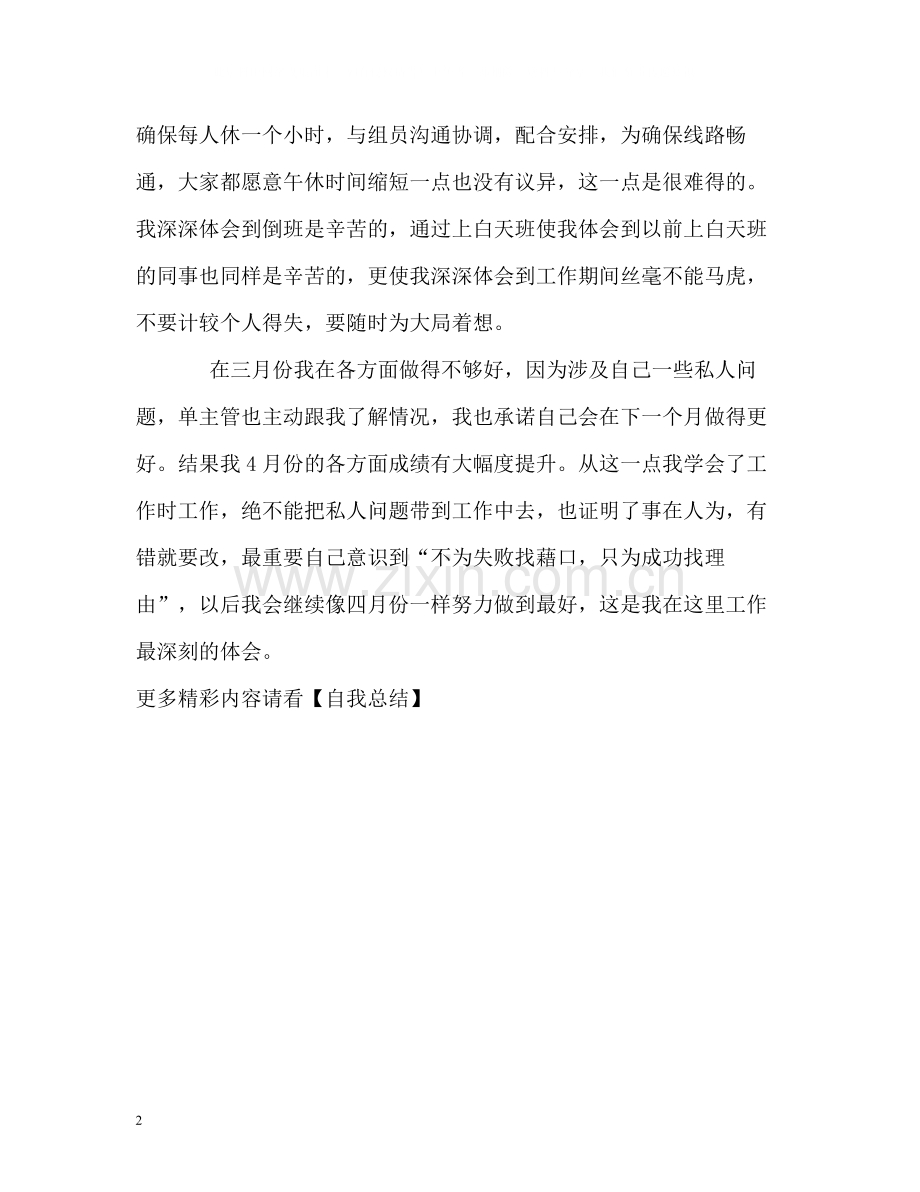 确保每人休一个小时，与组员沟通协调，配合安排，为确保线路畅通，大家都愿意午休时间缩短一点也没有议异，这一点是很难得的。我深深体会到倒班是辛苦的，通过上白天班使我体会到以前上白天班的同事也同样是辛苦的，更使我深深体会到工作期间丝毫不能马虎，不要计较个人得失，要随时为大局着想。

在三月份我在各方面做得不够好，因为涉及自己一些私人问题，单主管也主动跟我了解情况，我也承诺自己会在下一个月做得更好。结果我 4 月份的各方面成绩有大幅度提升。从这一点我学会了工作时工作，绝不能把私人问题带到工作中去，也证明了事在人为，有错就要改，最重要自己意识到“不为失败找藉口，只为成功找理由”，以后我会继续像四月份一样努力做到最好，这是我在这里工作最深刻的体会。

更多精彩内容请看【自我总结】

www.zixin.com.cn

2